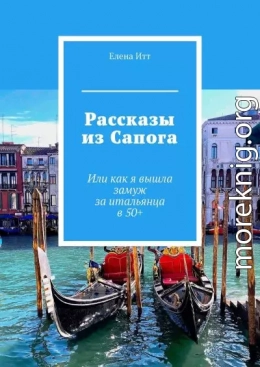 Елена Итт

Рассказы из Сапога

Или как я вышла замуж за итальянца в 50+

moreknig.org